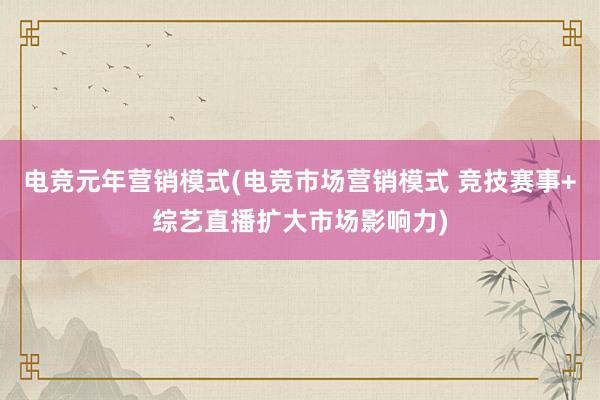 电竞元年营销模式(电竞市场营销模式 竞技赛事+综艺直播扩大市场影响力)